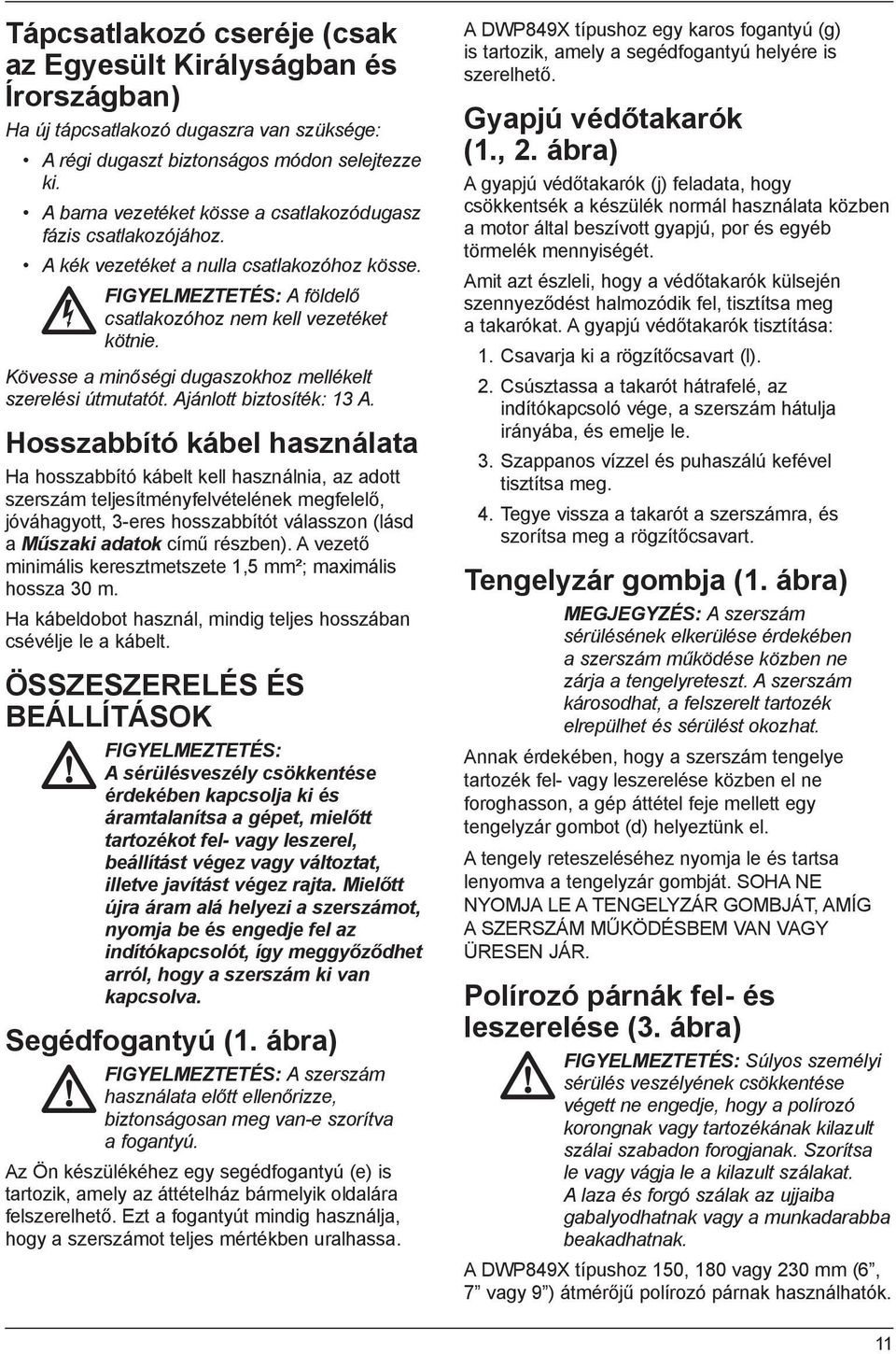 Tápcsatlakozó cseréje (csak az Egyesült Királyságban és Írországban)

Ha új tápcsatlakozó dugaszra van szüksége:

• A régi dugaszt biztonságos módon selejtezze ki.
• A barna vezetéket kösse a csatlakozódugasz fázis csatlakozójához.
• A kék vezetéket a nulla csatlakozóhoz kösse.

FIGYELMEZTETÉS: A földelő csatlakozóhoz nem kell vezetéket kötnie.

Kövesse a minőségi dugaszokhoz mellékelt szerelési útmutatót. Ajánlott biztosíték: 13 A.

Hosszabbító kábel használata

Ha hosszabbító kábelt kell használnia, az adott szerszám teljesítményfelvételének megfelelő, jóváhagyott, 3-eres hosszabbítót válasszon (lásd a Műszaki adatok című részben). A vezető minimális keresztmetszete 1,5 mm²; maximális hossza 30 m.

Ha kábeldobot használ, mindig teljes hosszában csévélje le a kábelt.

ÖSSZESZERELÉS ÉS BEÁLLÍTÁSOK

FIGYELMEZTETÉS: A sérülésveszély csökkentése érdekében kapcsolja ki és áramtalanítsa a gépet, mielőtt tartozékot fel- vagy leszerel, beállítást végez vagy változtat, illetve javítást végez rajta. Mielőtt újra áram alá helyezi a szerszámot, nyomja be és engedje fel az indítókapcsolót, így meggyőződhet arról, hogy a szerszám ki van kapcsolva.

Segédfogantyú (1. ábra)

FIGYELMEZTETÉS: A szerszám használata előtt ellenőrizze, biztonságosan meg van-e szorítva a fogantyú.

Az Ön készülékéhez egy segédfogantyú (e) is tartozik, amely az áttételház bármelyik oldalára felszerelhető. Ezt a fogantyút mindig használja, hogy a szerszámot teljes mértékben uralhassa.

A DWP849X típushoz egy karos fogantyú (g) is tartozik, amely a segédfogantyú helyére is szerelhető.

Gyapjú védőtakarók (1., 2. ábra)

A gyapjú védőtakarók (j) feladata, hogy csökkentsék a készülék normál használata közben a motor által beszívott gyapjú, por és egyéb törmelék mennyiségét.

Amit azt észleli, hogy a védőtakarók külsején szennyeződést halmozódik fel, tisztítsa meg a takarókat. A gyapjú védőtakarók tisztítása:

1. Csavarja ki a rögzítőcsavart (l).
2. Csúsztassa a takarót hátrafelé, az indítókapcsoló vége, a szerszám hátulja irányába, és emelje le.
3. Szappanos vízzel és puhaszálú kefével tisztítsa meg.
4. Tegye vissza a takarót a szerszámra, és szorítsa meg a rögzítőcsavart.

Tengelyzár gombja (1. ábra)

MEGJEGYZÉS: A szerszám sérülésének elkerülése érdekében a szerszám működése közben ne zárja a tengelyreteszt. A szerszám károsodhat, a felszerelt tartozék elrepülhet és sérülést okozhat.

Annak érdekében, hogy a szerszám tengelye tartozék fel- vagy leszerelése közben el ne foroghasson, a gép áttétel feje mellett egy tengelyzár gombot (d) helyeztünk el.

A tengely reteszeléséhez nyomja le és tartsa lenyomva a tengelyzár gombját. SOHA NE NYOMJA LE A TENGELYZÁR GOMBJÁT, AMÍG A SZERSZÁM MŰKÖDÉSBEM VAN VAGY ÜRESEN JÁR.

Polírozó párnák fel- és leszerelése (3. ábra)

FIGYELMEZTETÉS: Súlyos személyi sérülés veszélyének csökkentése végett ne engedje, hogy a polírozó korongnak vagy tartozékának kilazult szálai szabadon forogjanak. Szorítsa le vagy vágja le a kilazult szálakat. A laza és forgó szálak az ujjaiba gabalyodhatnak vagy a munkadarabba beakadhatnak.

A DWP849X típushoz 150, 180 vagy 230 mm (6”, 7” vagy 9”) átmérőjű polírozó párnak használhatók.

11